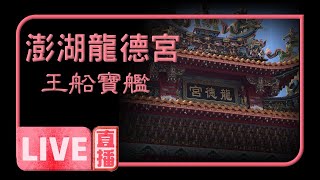 澎湖龍德宮
王船寶艦
宮德龍
LIVE
直播